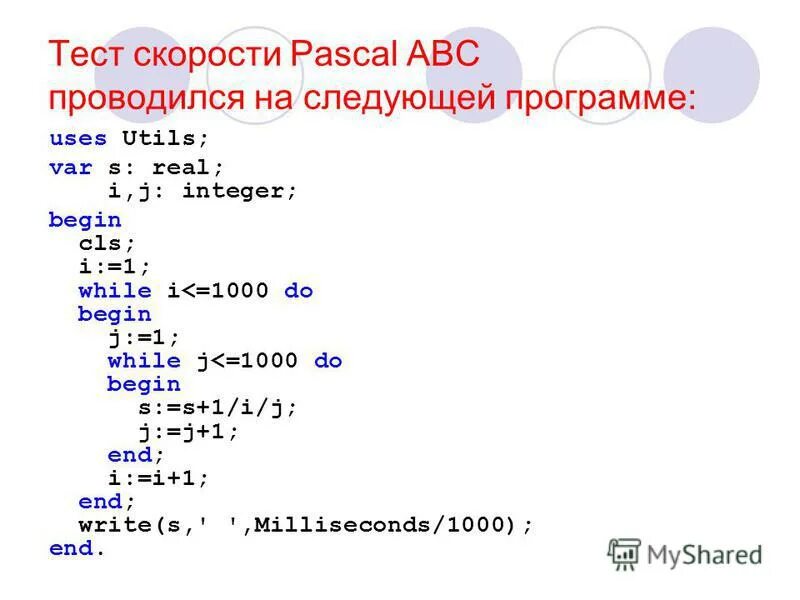 Тест скорости Pascal ABC проводился на следующей программе:

uses Utils;
var s: real;
    i,j: integer;
begin
  cls;
  i:=1;
  while i<=1000 do
  begin
    j:=1;
    while j<=1000 do
    begin
      s:=s+1/i/j;
      j:=j+1;
    end;
    i:=i+1;
  end;
  write(s,' ',Milliseconds/1000);
end.

MyShared